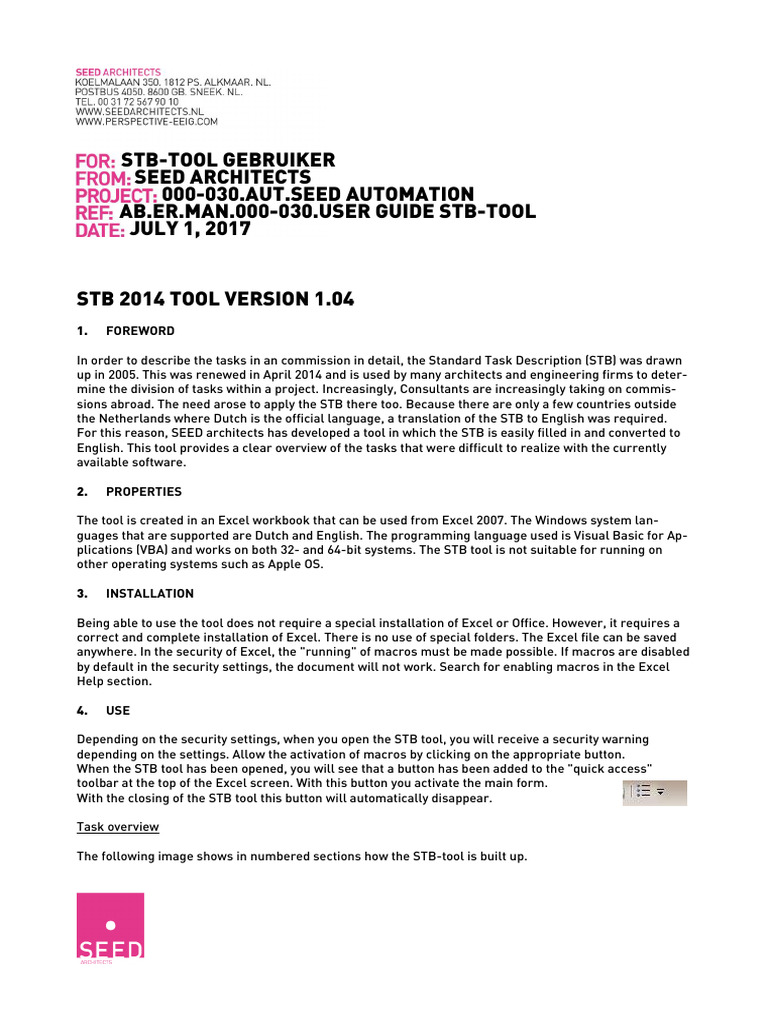 SEED ARCHITECTS
KOELMALAAN 350. 1812 PS. ALKMAAR. NL.
POSTBUS 4050. 8600 GB. SNEEK. NL.
TEL. 00 31 72 567 90 10
WWW.SEEDARCHITECTS.NL
WWW.PERSPECTIVE-EEIG.COM

FOR: STB-TOOL GEBRUIKER
FROM: SEED ARCHITECTS
PROJECT: 000-030.AUT.SEED AUTOMATION
REF: AB.ER.MAN.000-030.USER GUIDE STB-TOOL
DATE: JULY 1, 2017

STB 2014 TOOL VERSION 1.04

1. FOREWORD

In order to describe the tasks in an commission in detail, the Standard Task Description (STB) was drawn up in 2005. This was renewed in April 2014 and is used by many architects and engineering firms to determine the division of tasks within a project. Increasingly, Consultants are increasingly taking on commissions abroad. The need arose to apply the STB there too. Because there are only a few countries outside the Netherlands where Dutch is the official language, a translation of the STB to English was required. For this reason, SEED architects has developed a tool in which the STB is easily filled in and converted to English. This tool provides a clear overview of the tasks that were difficult to realize with the currently available software.

2. PROPERTIES

The tool is created in an Excel workbook that can be used from Excel 2007. The Windows system languages that are supported are Dutch and English. The programming language used is Visual Basic for Applications (VBA) and works on both 32- and 64-bit systems. The STB tool is not suitable for running on other operating systems such as Apple OS.

3. INSTALLATION

Being able to use the tool does not require a special installation of Excel or Office. However, it requires a correct and complete installation of Excel. There is no use of special folders. The Excel file can be saved anywhere. In the security of Excel, the "running" of macros must be made possible. If macros are disabled by default in the security settings, the document will not work. Search for enabling macros in the Excel Help section.

4. USE

Depending on the security settings, when you open the STB tool, you will receive a security warning depending on the settings. Allow the activation of macros by clicking on the appropriate button.
When the STB tool has been opened, you will see that a button has been added to the "quick access" toolbar at the top of the Excel screen. With this button you activate the main form.
With the closing of the STB tool this button will automatically disappear.

Task overview

The following image shows in numbered sections how the STB-tool is built up.

SEED
ARCHITECTS